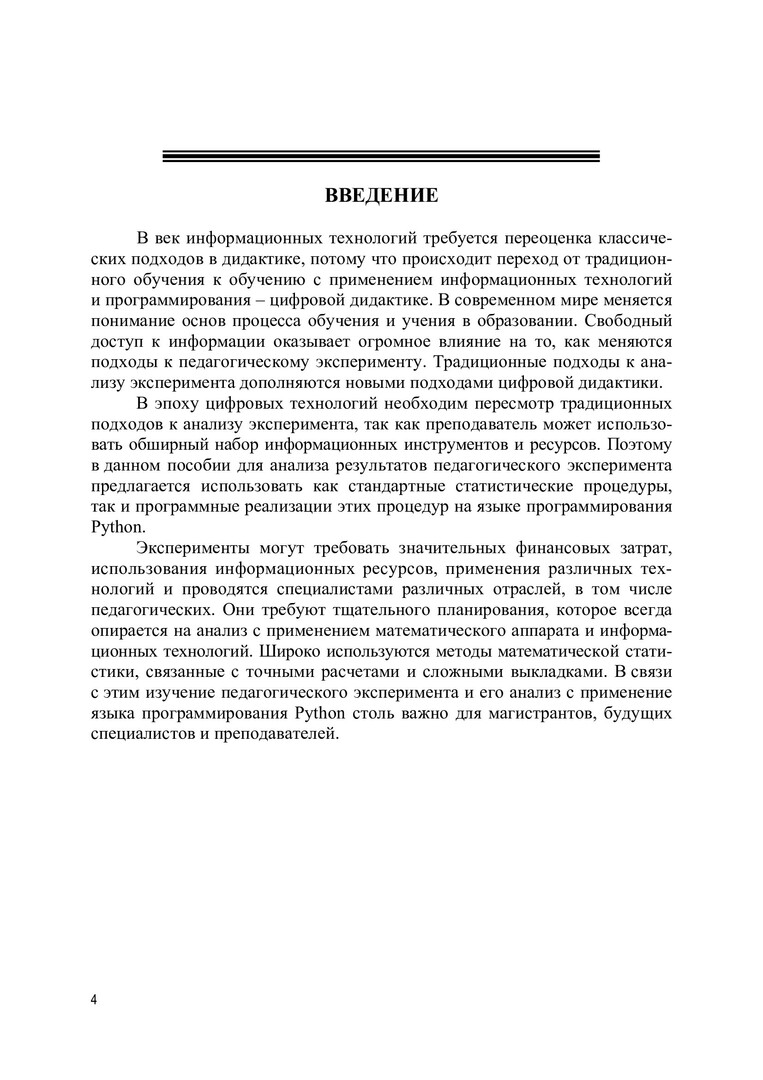 ВВЕДЕНИЕ

В век информационных технологий требуется переоценка классических подходов в дидактике, потому что происходит переход от традиционного обучения к обучению с применением информационных технологий и программирования – цифровой дидактике. В современном мире меняется понимание основ процесса обучения и учения в образовании. Свободный доступ к информации оказывает огромное влияние на то, как меняются подходы к педагогическому эксперименту. Традиционные подходы к анализу эксперимента дополняются новыми подходами цифровой дидактики.

В эпоху цифровых технологий необходим пересмотр традиционных подходов к анализу эксперимента, так как преподаватель может использовать обширный набор информационных инструментов и ресурсов. Поэтому в данном пособии для анализа результатов педагогического эксперимента предлагается использовать как стандартные статистические процедуры, так и программные реализации этих процедур на языке программирования Python.

Эксперименты могут требовать значительных финансовых затрат, использования информационных ресурсов, применения различных технологий и проводятся специалистами различных отраслей, в том числе педагогических. Они требуют тщательного планирования, которое всегда опирается на анализ с применением математического аппарата и информационных технологий. Широко используются методы математической статистики, связанные с точными расчетами и сложными выкладками. В связи с этим изучение педагогического эксперимента и его анализ с применение языка программирования Python столь важно для магистрантов, будущих специалистов и преподавателей.

4